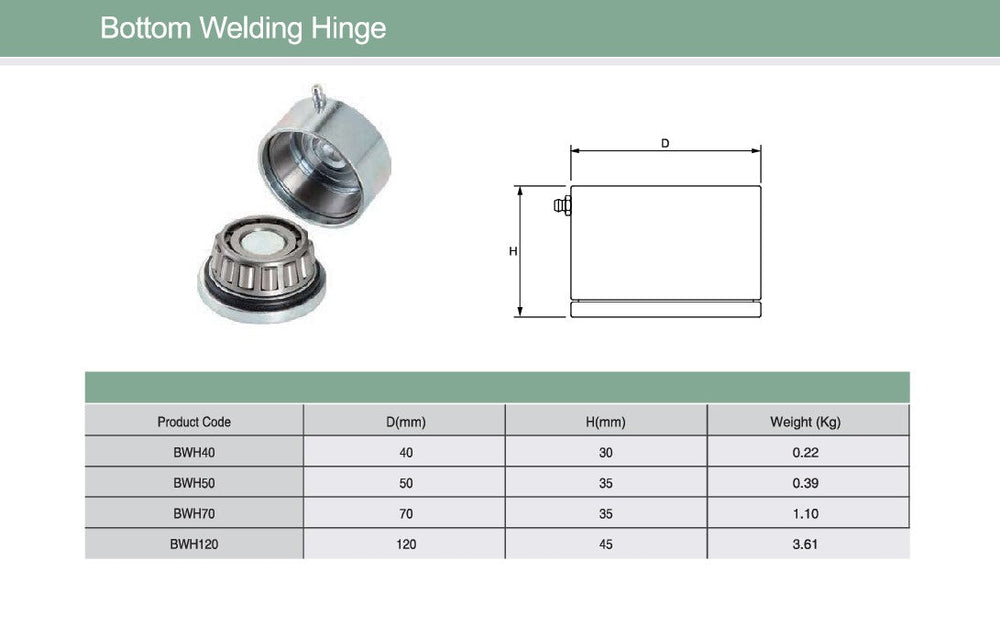 Bottom Welding Hinge

D

H

| Product Code | D(mm) | H(mm) | Weight (Kg) |
|---|---|---|---|
| BWH40 | 40 | 30 | 0.22 |
| BWH50 | 50 | 35 | 0.39 |
| BWH70 | 70 | 35 | 1.10 |
| BWH120 | 120 | 45 | 3.61 |